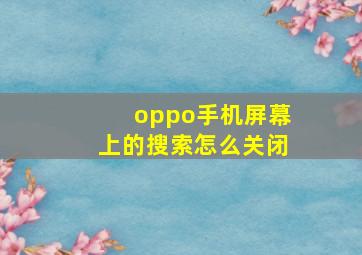 oppo手机屏幕上的搜索怎么关闭